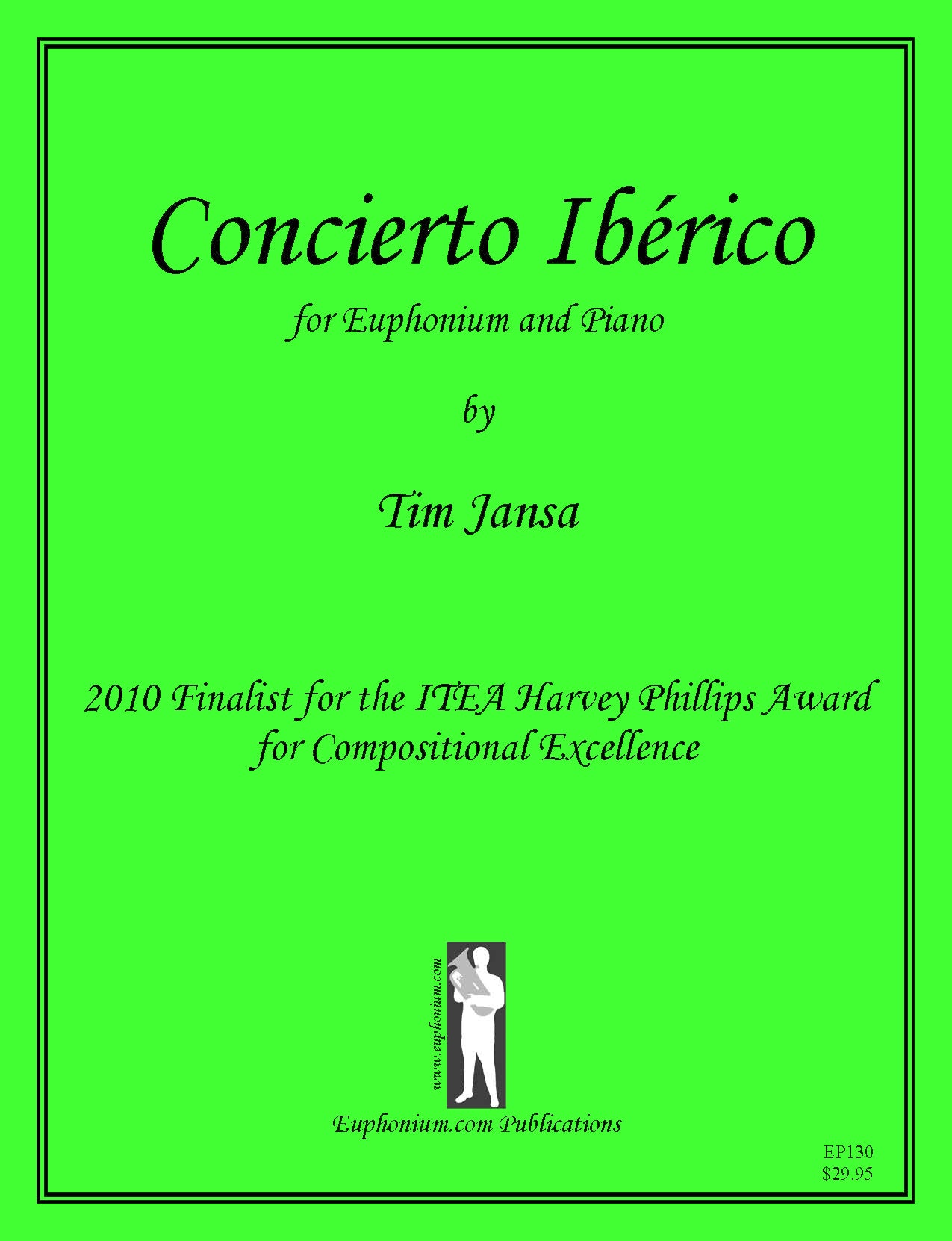 Concierto Ibérico

for Euphonium and Piano

by

Tim Jansa

2010 Finalist for the ITEA Harvey Phillips Award for Compositional Excellence

www.euphonium.com

Euphonium.com Publications

EP130
$29.95